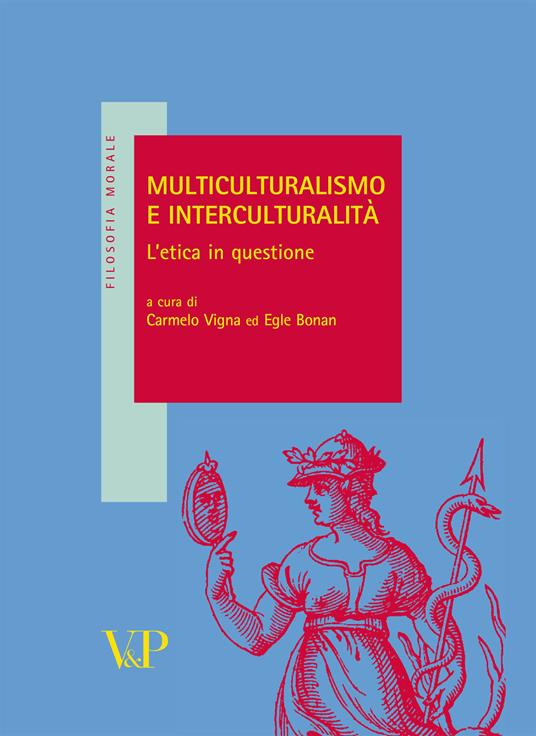 FILOSOFIA MORALE

MULTICULTURALISMO E INTERCULTURALITÀ

L'etica in questione

a cura di
Carmelo Vigna ed Egle Bonan

V&P